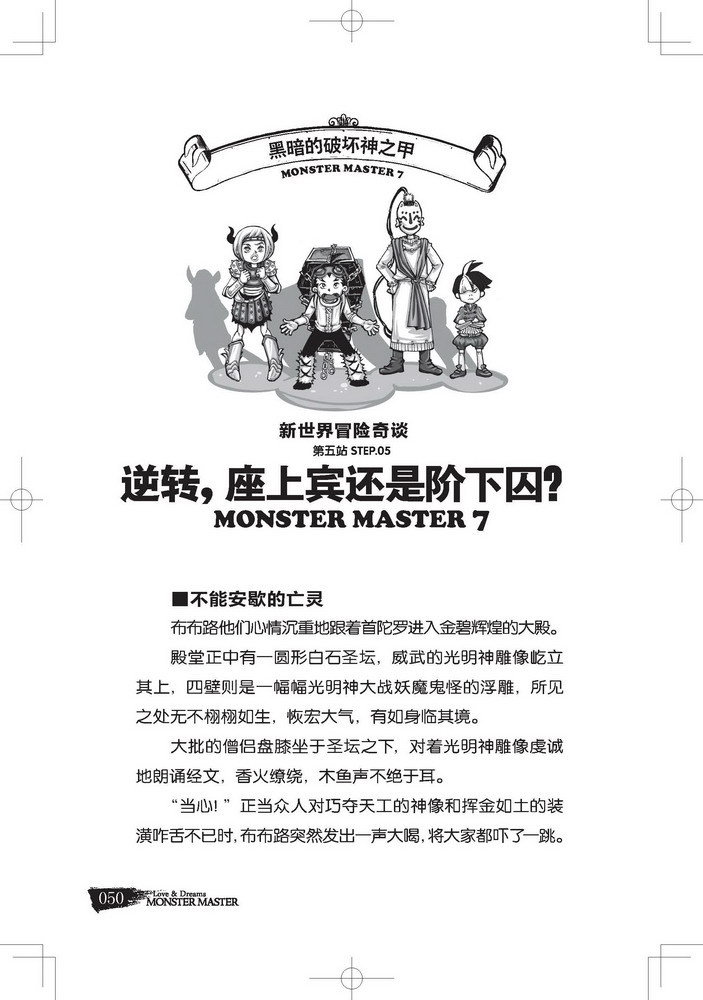 黑暗的破坏神之甲
MONSTER MASTER 7

新世界冒险奇谈
第五站 STEP.05
逆转，座上宾还是阶下囚？
MONSTER MASTER 7

■不能安歇的亡灵

布布路他们心情沉重地跟着首陀罗进入金碧辉煌的大殿。

殿堂正中有一圆形白石圣坛，威武的光明神雕像屹立其上，四壁则是一幅幅光明神大战妖魔鬼怪的浮雕，所见之处无不栩栩如生，恢宏大气，有如身临其境。

大批的僧侣盘膝坐于圣坛之下，对着光明神雕像虔诚地朗诵经文，香火缭绕，木鱼声不绝于耳。

“当心！”正当众人对巧夺天工的神像和挥金如土的装潢咋舌不已时，布布路突然发出一声大喝，将大家都吓了一跳。

050 Love & Dreams MONSTER MASTER